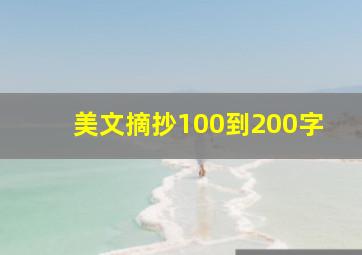 美文摘抄100到200字